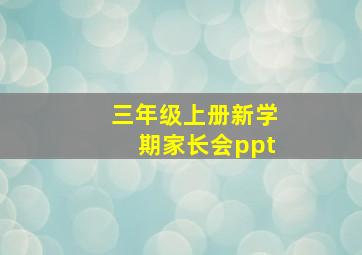 三年级上册新学期家长会ppt